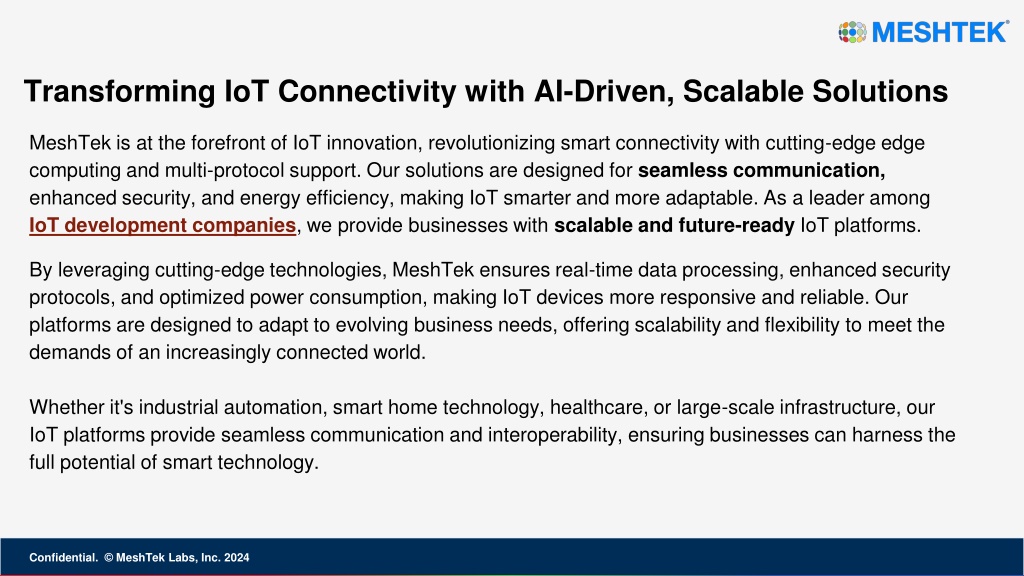 MESHTEK®

Transforming IoT Connectivity with AI-Driven, Scalable Solutions

MeshTek is at the forefront of IoT innovation, revolutionizing smart connectivity with cutting-edge edge computing and multi-protocol support. Our solutions are designed for seamless communication, enhanced security, and energy efficiency, making IoT smarter and more adaptable. As a leader among IoT development companies, we provide businesses with scalable and future-ready IoT platforms.

By leveraging cutting-edge technologies, MeshTek ensures real-time data processing, enhanced security protocols, and optimized power consumption, making IoT devices more responsive and reliable. Our platforms are designed to adapt to evolving business needs, offering scalability and flexibility to meet the demands of an increasingly connected world.

Whether it's industrial automation, smart home technology, healthcare, or large-scale infrastructure, our IoT platforms provide seamless communication and interoperability, ensuring businesses can harness the full potential of smart technology.

Confidential. © MeshTek Labs, Inc. 2024